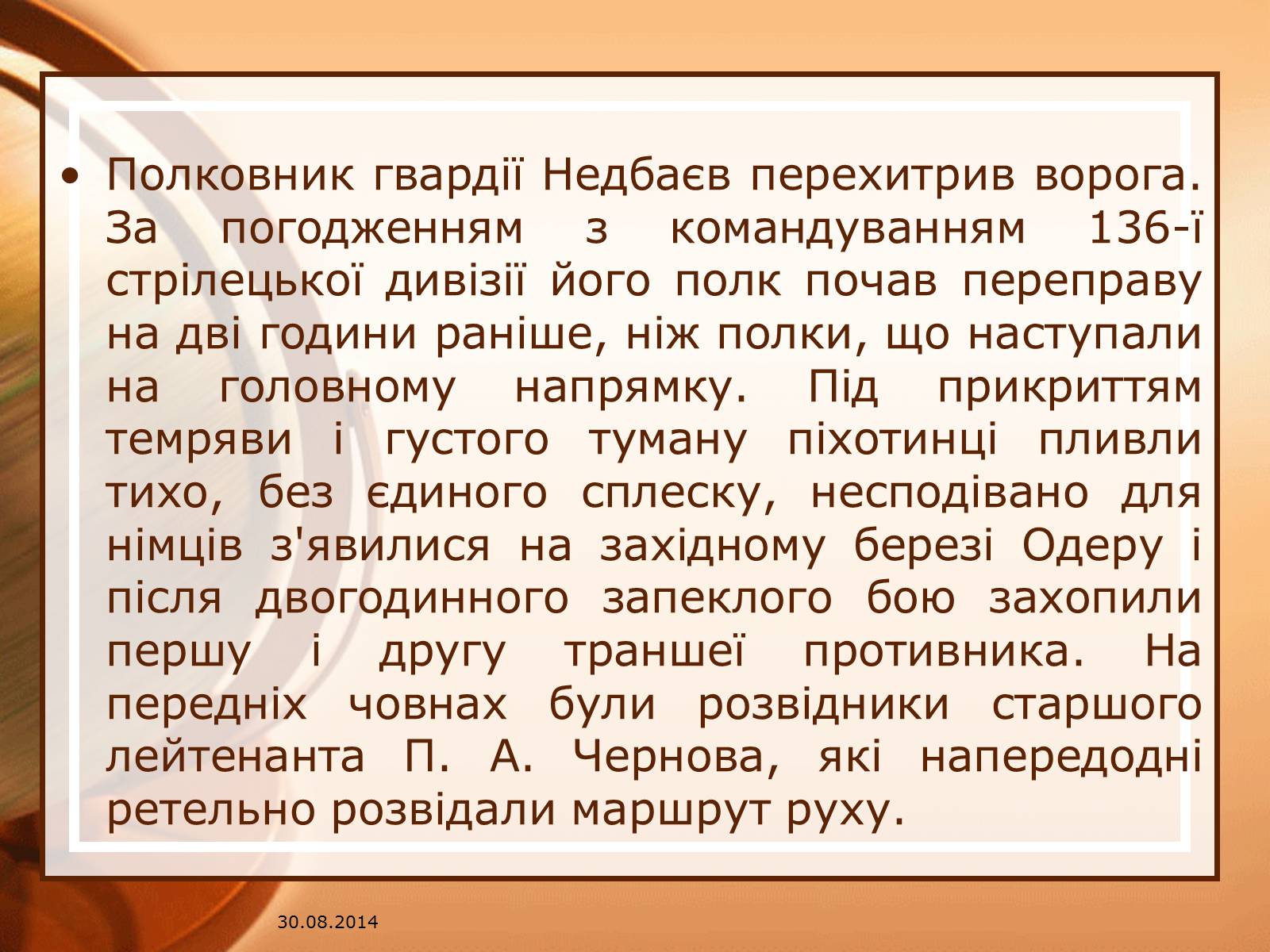 • Полковник гвардії Недбаєв перехитрив ворога. За погодженням з командуванням 136-ї стрілецької дивізії його полк почав переправу на дві години раніше, ніж полки, що наступали на головному напрямку. Під прикриттям темряви і густого туману піхотинці пливли тихо, без єдиного сплеску, несподівано для німців з'явилися на західному березі Одеру і після двогодинного запеклого бою захопили першу і другу траншеї противника. На передніх човнах були розвідники старшого лейтенанта П. А. Чернова, які напередодні ретельно розвідали маршрут руху.

30.08.2014